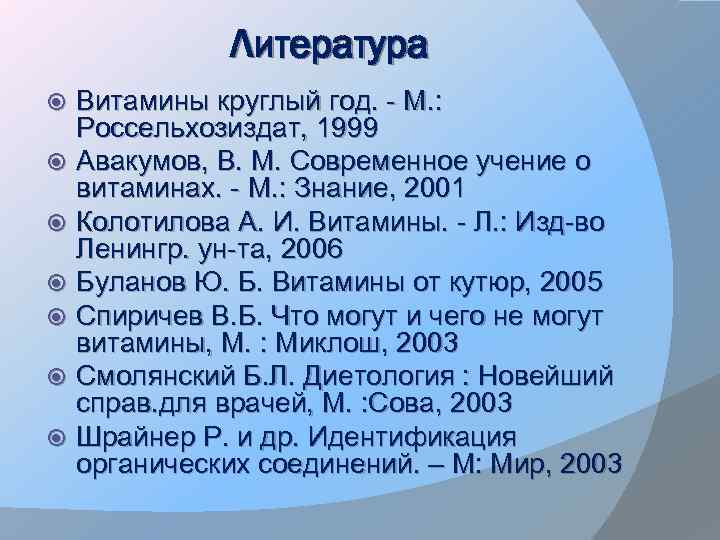 Литература

Витамины круглый год. - М.: Россельхозиздат, 1999

Авакумов, В. М. Современное учение о витаминах. - М.: Знание, 2001

Колотилова А. И. Витамины. - Л.: Изд-во Ленингр. ун-та, 2006

Буланов Ю. Б. Витамины от кутюр, 2005

Спиричев В.Б. Что могут и чего не могут витамины, М. : Миклош, 2003

Смолянский Б.Л. Диетология : Новейший справ.для врачей, М. :Сова, 2003

Шрайнер Р. и др. Идентификация органических соединений. – М: Мир, 2003